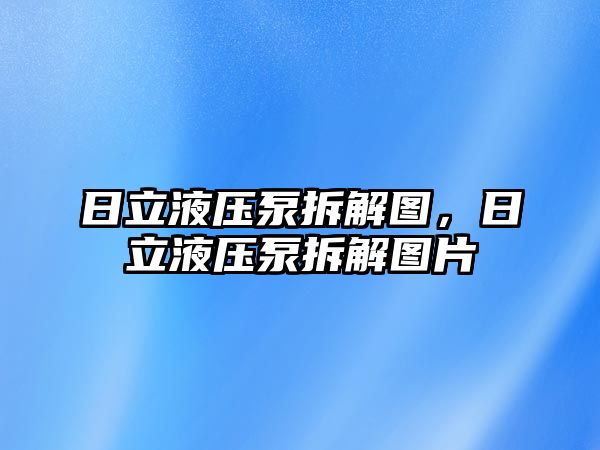 日立液压泵拆解图，日立液压泵拆解图片